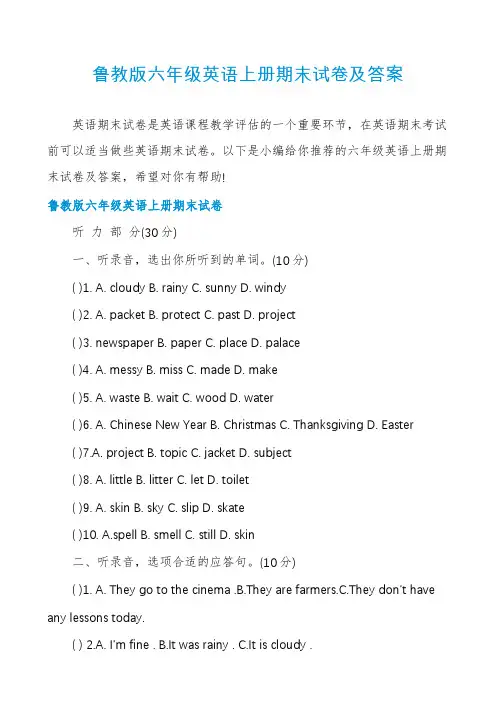 鲁教版六年级英语上册期末试卷及答案

英语期末试卷是英语课程教学评估的一个重要环节，在英语期末考试前可以适当做些英语期末试卷。以下是小编给你推荐的六年级英语上册期末试卷及答案，希望对你有帮助!

鲁教版六年级英语上册期末试卷

听 力 部 分(30分)

一、听录音，选出你所听到的单词。(10分)

( )1. A. cloudy B. rainy C. sunny D. windy

( )2. A. packet B. protect C. past D. project

( )3. newspaper B. paper C. place D. palace

( )4. A. messy B. miss C. made D. make

( )5. A. waste B. wait C. wood D. water

( )6. A. Chinese New Year B. Christmas C. Thanksgiving D. Easter

( )7.A. project B. topic C. jacket D. subject

( )8. A. little B. litter C. let D. toilet

( )9. A. skin B. sky C. slip D. skate

( )10. A.spell B. smell C. still D. skin

二、听录音，选项合适的应答句。(10分)

( )1. A. They go to the cinema .B.They are farmers.C.They don't have any lessons today.

( ) 2.A. I'm fine . B.It was rainy . C.It is cloudy .